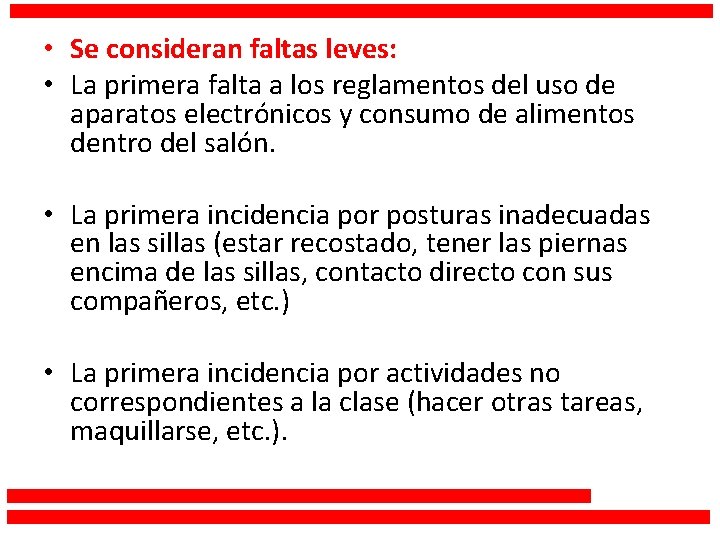 • Se consideran faltas leves:
• La primera falta a los reglamentos del uso de aparatos electrónicos y consumo de alimentos dentro del salón.

• La primera incidencia por posturas inadecuadas en las sillas (estar recostado, tener las piernas encima de las sillas, contacto directo con sus compañeros, etc.)

• La primera incidencia por actividades no correspondientes a la clase (hacer otras tareas, maquillarse, etc.).